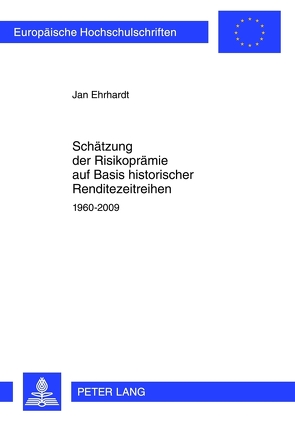 Europäische Hochschulschriften

Jan Ehrhardt

Schätzung der Risikoprämie auf Basis historischer Renditezeitreihen

1960-2009

PETER LANG